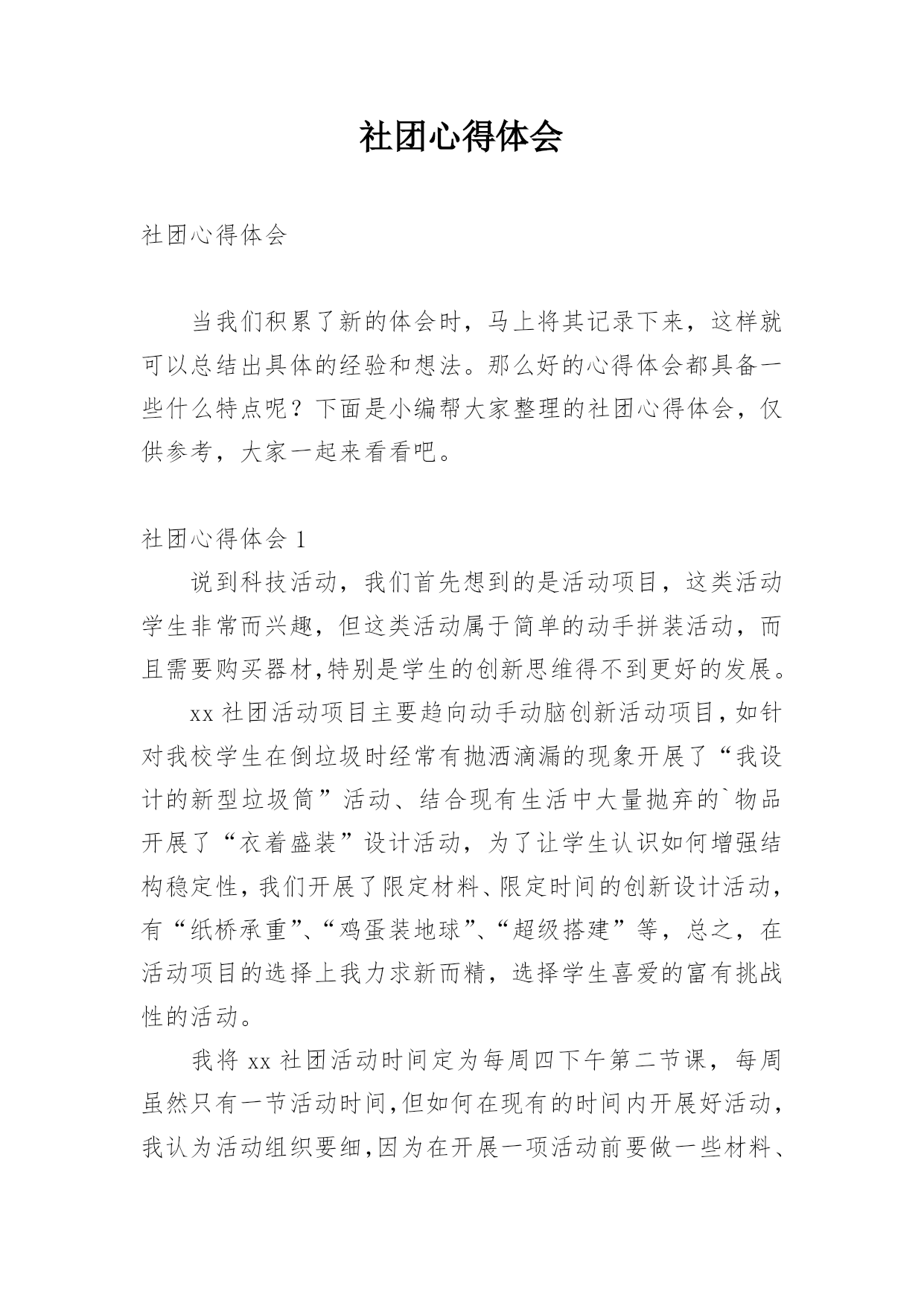 社团心得体会

社团心得体会

当我们积累了新的体会时，马上将其记录下来，这样就可以总结出具体的经验和想法。那么好的心得体会都具备一些什么特点呢？下面是小编帮大家整理的社团心得体会，仅供参考，大家一起来看看吧。

社团心得体会 1

说到科技活动，我们首先想到的是活动项目，这类活动学生非常而兴趣，但这类活动属于简单的动手拼装活动，而且需要购买器材,特别是学生的创新思维得不到更好的发展。

xx 社团活动项目主要趋向动手动脑创新活动项目，如针对我校学生在倒垃圾时经常有抛洒滴漏的现象开展了“我设计的新型垃圾筒”活动、结合现有生活中大量抛弃的`物品开展了“衣着盛装”设计活动，为了让学生认识如何增强结构稳定性，我们开展了限定材料、限定时间的创新设计活动，有“纸桥承重”、“鸡蛋装地球”、“超级搭建”等，总之，在活动项目的选择上我力求新而精，选择学生喜爱的富有挑战性的活动。

我将 xx 社团活动时间定为每周四下午第二节课，每周虽然只有一节活动时间,但如何在现有的时间内开展好活动，我认为活动组织要细,因为在开展一项活动前要做一些材料、